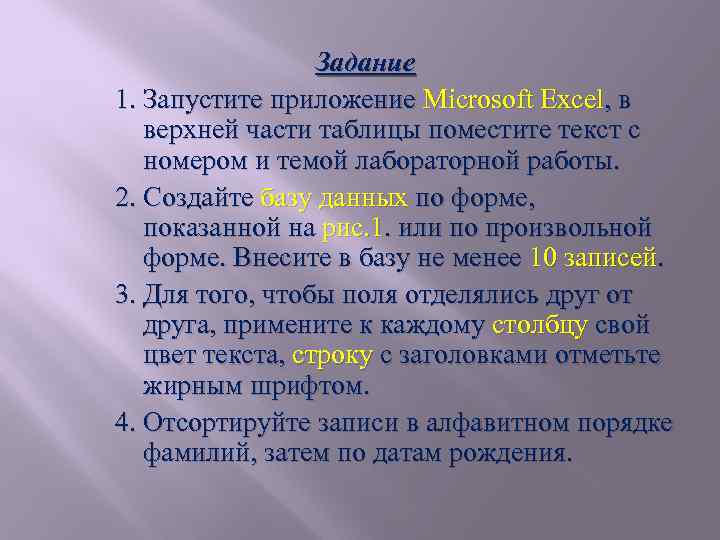 Задание

1. Запустите приложение Microsoft Excel, в верхней части таблицы поместите текст с номером и темой лабораторной работы.

2. Создайте базу данных по форме, показанной на рис.1. или по произвольной форме. Внесите в базу не менее 10 записей.

3. Для того, чтобы поля отделялись друг от друга, примените к каждому столбцу свой цвет текста, строку с заголовками отметьте жирным шрифтом.

4. Отсортируйте записи в алфавитном порядке фамилий, затем по датам рождения.